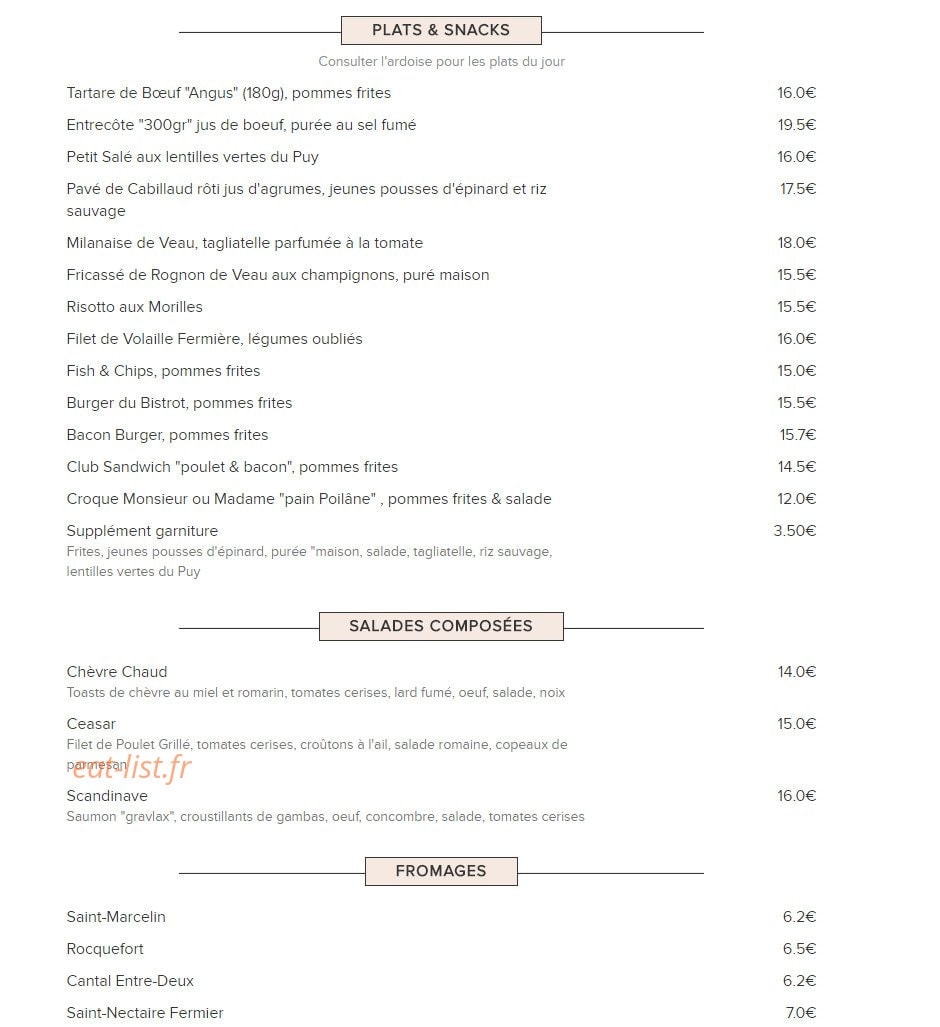 PLATS & SNACKS

Consulter l'ardoise pour les plats du jour

Tartare de Bœuf "Angus" (180g), pommes frites 16.0€

Entrecôte "300gr" jus de boeuf, purée au sel fumé 19.5€

Petit Salé aux lentilles vertes du Puy 16.0€

Pavé de Cabillaud rôti jus d'agrumes, jeunes pousses d'épinard et riz sauvage 17.5€

Milanaise de Veau, tagliatelle parfumée à la tomate 18.0€

Fricassé de Rognon de Veau aux champignons, puré maison 15.5€

Risotto aux Morilles 15.5€

Filet de Volaille Fermière, légumes oubliés 16.0€

Fish & Chips, pommes frites 15.0€

Burger du Bistrot, pommes frites 15.5€

Bacon Burger, pommes frites 15.7€

Club Sandwich "poulet & bacon", pommes frites 14.5€

Croque Monsieur ou Madame "pain Poilâne" , pommes frites & salade 12.0€

Supplément garniture 3.50€
Frites, jeunes pousses d'épinard, purée "maison, salade, tagliatelle, riz sauvage, lentilles vertes du Puy

SALADES COMPOSÉES

Chèvre Chaud 14.0€
Toasts de chèvre au miel et romarin, tomates cerises, lard fumé, oeuf, salade, noix

Ceasar 15.0€
Filet de Poulet Grillé, tomates cerises, croûtons à l'ail, salade romaine, copeaux de parmesan

eat-list.fr

Scandinave 16.0€
Saumon "gravlax", croustillants de gambas, oeuf, concombre, salade, tomates cerises

FROMAGES

Saint-Marcelin 6.2€

Rocquefort 6.5€

Cantal Entre-Deux 6.2€

Saint-Nectaire Fermier 7.0€